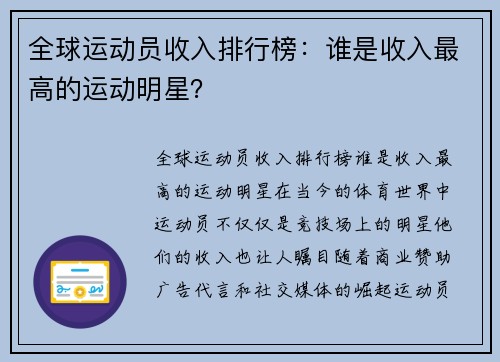 全球运动员收入排行榜：谁是收入最高的运动明星？

全球运动员收入排行榜谁是收入最高的运动明星在当今的体育世界中运动员不仅仅是竞技场上的明星他们的收入也让人瞩目随着商业赞助广告代言和社交媒体的崛起运动员